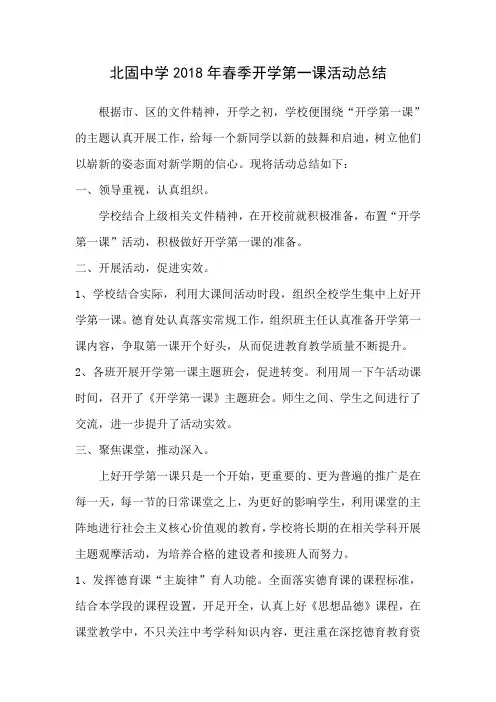 北固中学 2018 年春季开学第一课活动总结

根据市、区的文件精神，开学之初，学校便围绕“开学第一课”的主题认真开展工作，给每一个新同学以新的鼓舞和启迪，树立他们以崭新的姿态面对新学期的信心。现将活动总结如下：

一、领导重视，认真组织。

学校结合上级相关文件精神，在开校前就积极准备，布置“开学第一课”活动，积极做好开学第一课的准备。

二、开展活动，促进实效。

1、学校结合实际，利用大课间活动时段，组织全校学生集中上好开学第一课。德育处认真落实常规工作，组织班主任认真准备开学第一课内容，争取第一课开个好头，从而促进教育教学质量不断提升。

2、各班开展开学第一课主题班会，促进转变。利用周一下午活动课时间，召开了《开学第一课》主题班会。师生之间、学生之间进行了交流，进一步提升了活动实效。

三、聚焦课堂，推动深入。

上好开学第一课只是一个开始，更重要的、更为普遍的推广是在每一天，每一节的日常课堂之上，为更好的影响学生，利用课堂的主阵地进行社会主义核心价值观的教育，学校将长期的在相关学科开展主题观摩活动，为培养合格的建设者和接班人而努力。

1、发挥德育课“主旋律”育人功能。全面落实德育课的课程标准，结合本学段的课程设置，开足开全，认真上好《思想品德》课程，在课堂教学中，不只关注中考学科知识内容，更注重在深挖德育教育资